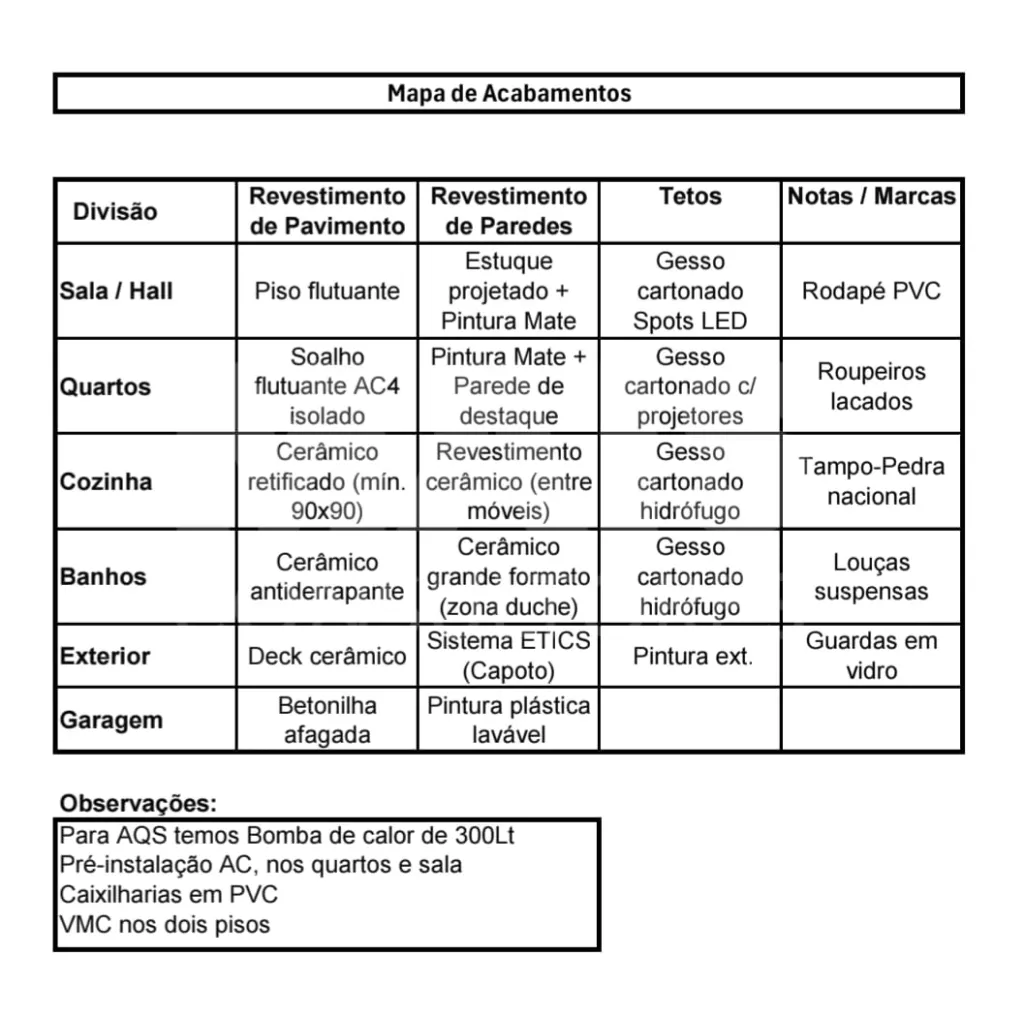 Mapa de Acabamentos

| Divisão | Revestimento de Pavimento | Revestimento de Paredes | Tetos | Notas / Marcas |
|---|---|---|---|---|
| Sala / Hall | Piso flutuante | Estuque projetado + Pintura Mate | Gesso cartonado Spots LED | Rodapé PVC |
| Quartos | Soalho flutuante AC4 isolado | Pintura Mate + Parede de destaque | Gesso cartonado c/ projetores | Roupeiros lacados |
| Cozinha | Cerâmico retificado (mín. 90x90) | Revestimento cerâmico (entre móveis) | Gesso cartonado hidrófugo | Tampo-Pedra nacional |
| Banhos | Cerâmico antiderrapante | Cerâmico grande formato (zona duche) | Gesso cartonado hidrófugo | Louças suspensas |
| Exterior | Deck cerâmico | Sistema ETICS (Capoto) | Pintura ext. | Guardas em vidro |
| Garagem | Betonilha afagada | Pintura plástica lavável | | |

Observações:

Para AQS temos Bomba de calor de 300Lt
Pré-instalação AC, nos quartos e sala
Caixilharias em PVC
VMC nos dois pisos